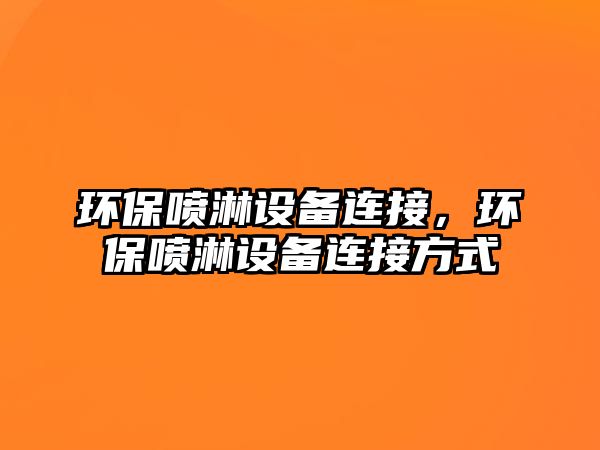 环保喷淋设备连接，环保喷淋设备连接方式